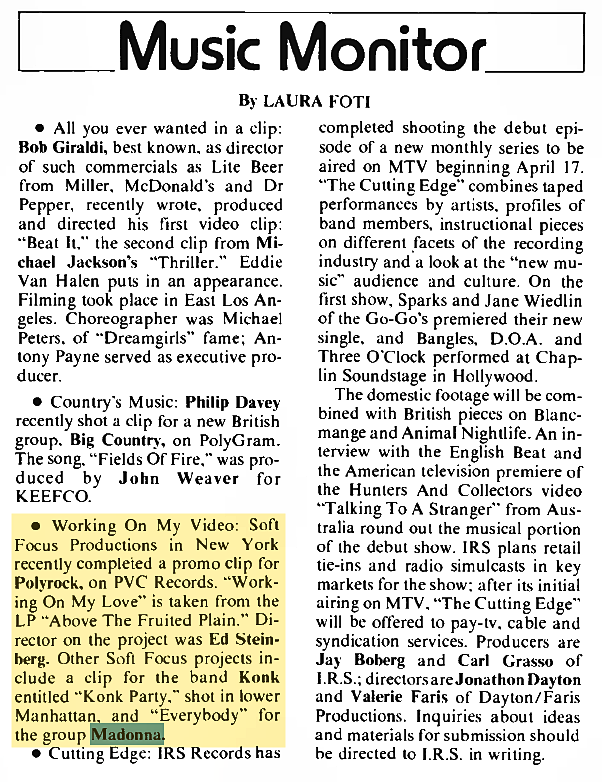 Music Monitor

By LAURA FOTI

• All you ever wanted in a clip: Bob Giraldi, best known, as director of such commercials as Lite Beer from Miller, McDonald's and Dr Pepper, recently wrote, produced and directed his first video clip: "Beat It," the second clip from Michael Jackson's "Thriller." Eddie Van Halen puts in an appearance. Filming took place in East Los Angeles. Choreographer was Michael Peters, of "Dreamgirls" fame; Antony Payne served as executive producer.

• Country's Music: Philip Davey recently shot a clip for a new British group, Big Country, on PolyGram. The song, "Fields Of Fire," was produced by John Weaver for KEEFCO.

• Working On My Video: Soft Focus Productions in New York recently completed a promo clip for Polyrock, on PVC Records. "Working On My Love" is taken from the LP "Above The Fruited Plain." Director on the project was Ed Steinberg. Other Soft Focus projects include a clip for the band Konk entitled "Konk Party," shot in lower Manhattan, and "Everybody" for the group Madonna.

• Cutting Edge: IRS Records has completed shooting the debut episode of a new monthly series to be aired on MTV beginning April 17. "The Cutting Edge" combines taped performances by artists, profiles of band members, instructional pieces on different facets of the recording industry and a look at the "new music" audience and culture. On the first show, Sparks and Jane Wiedlin of the Go-Go's premiered their new single, and Bangles, D.O.A. and Three O'Clock performed at Chaplin Soundstage in Hollywood.

The domestic footage will be combined with British pieces on Blancmange and Animal Nightlife. An interview with the English Beat and the American television premiere of the Hunters And Collectors video "Talking To A Stranger" from Australia round out the musical portion of the debut show. IRS plans retail tie-ins and radio simulcasts in key markets for the show; after its initial airing on MTV, "The Cutting Edge" will be offered to pay-tv, cable and syndication services. Producers are Jay Boberg and Carl Grasso of I.R.S.; directors are Jonathon Dayton and Valerie Faris of Dayton/Faris Productions. Inquiries about ideas and materials for submission should be directed to I.R.S. in writing.